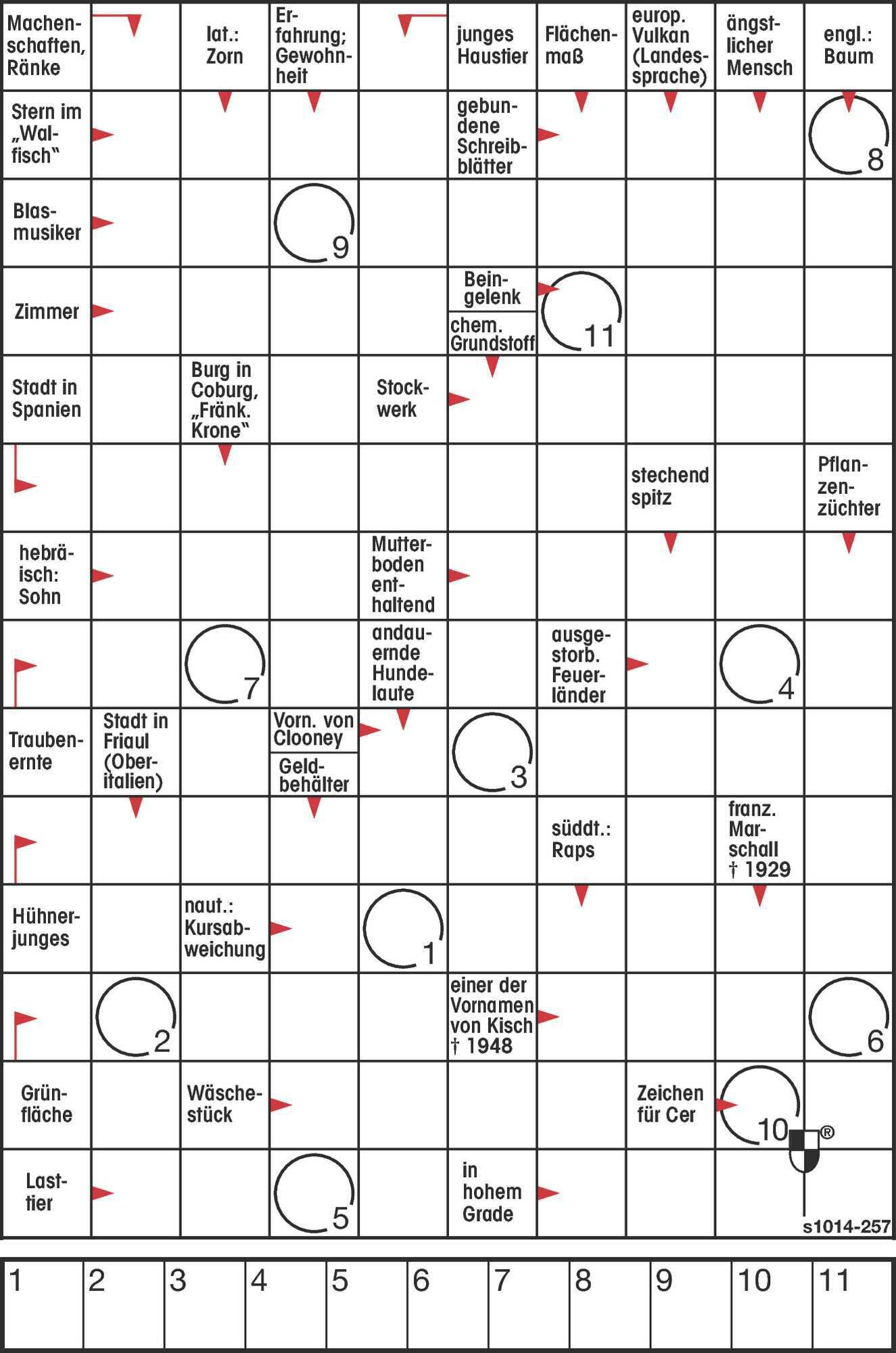 Machenschaften, Ränke

lat.: Zorn

Erfahrung; Gewohnheit

junges Haustier

Flächenmaß

europ. Vulkan (Landessprache)

ängstlicher Mensch

engl.: Baum

Stern im „Walfisch“

gebundene Schreibblätter

8

Blasmusiker

9

Zimmer

Beingelenk

chem. Grundstoff

11

Stadt in Spanien

Burg in Coburg, „Fränk. Krone“

Stockwerk

stechend spitz

Pflanzenzüchter

hebräisch: Sohn

Mutterboden enthaltend

7

andauernde Hundelaute

ausgestorb. Feuerländer

4

Traubenernte

Stadt in Friaul (Oberitalien)

Vorn. von Clooney

Geldbehälter

3

süddt.: Raps

franz. Marschall † 1929

Hühnerjunges

naut.: Kursabweichung

1

2

einer der Vornamen von Kisch † 1948

6

Grünfläche

Wäschestück

Zeichen für Cer

10

®

Lasttier

5

in hohem Grade

s1014-257

| 1 | 2 | 3 | 4 | 5 | 6 | 7 | 8 | 9 | 10 | 11 |
|---|---|---|---|---|---|---|---|---|---|---|
| | | | | | | | | | | |